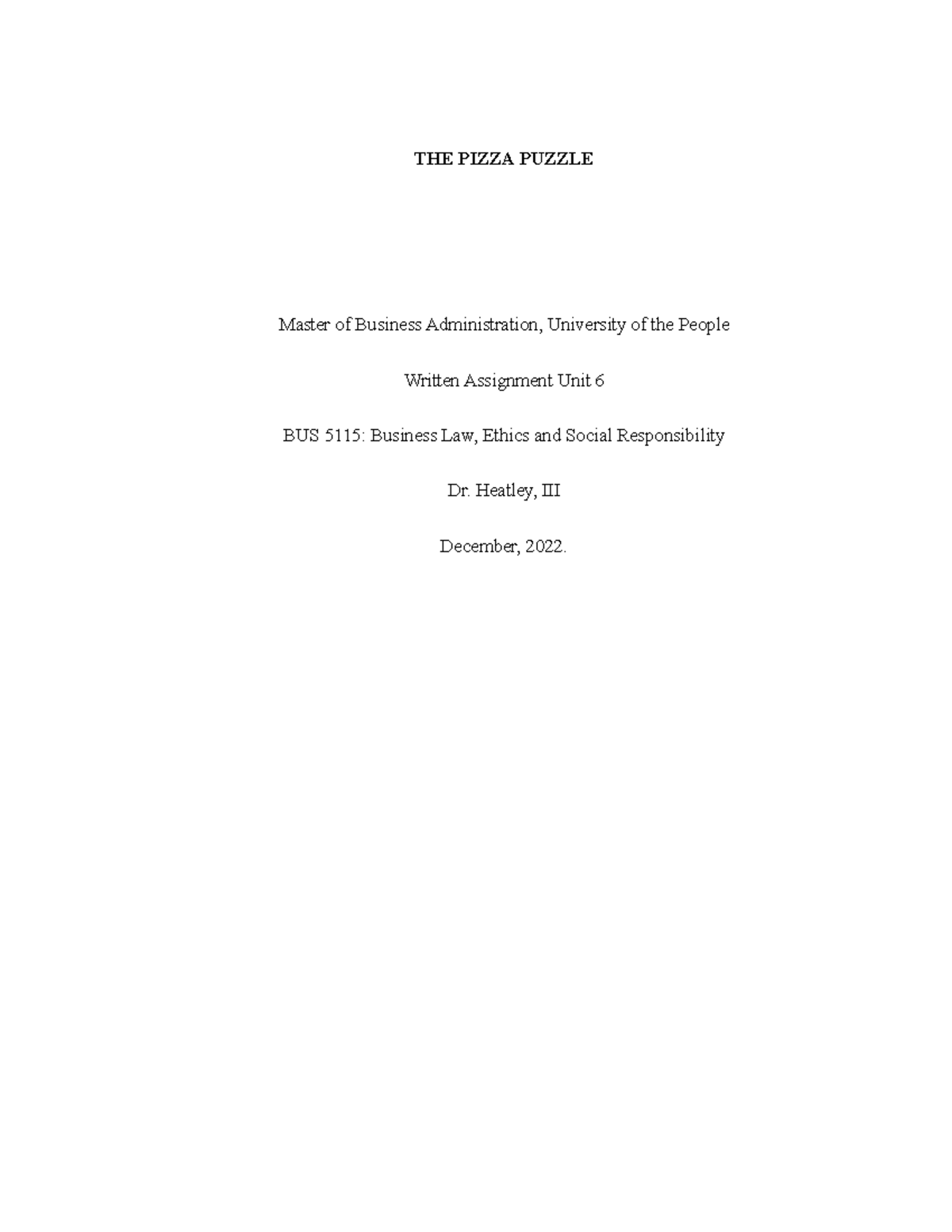 THE PIZZA PUZZLE

Master of Business Administration, University of the People

Written Assignment Unit 6

BUS 5115: Business Law, Ethics and Social Responsibility

Dr. Heatley, III

December, 2022.